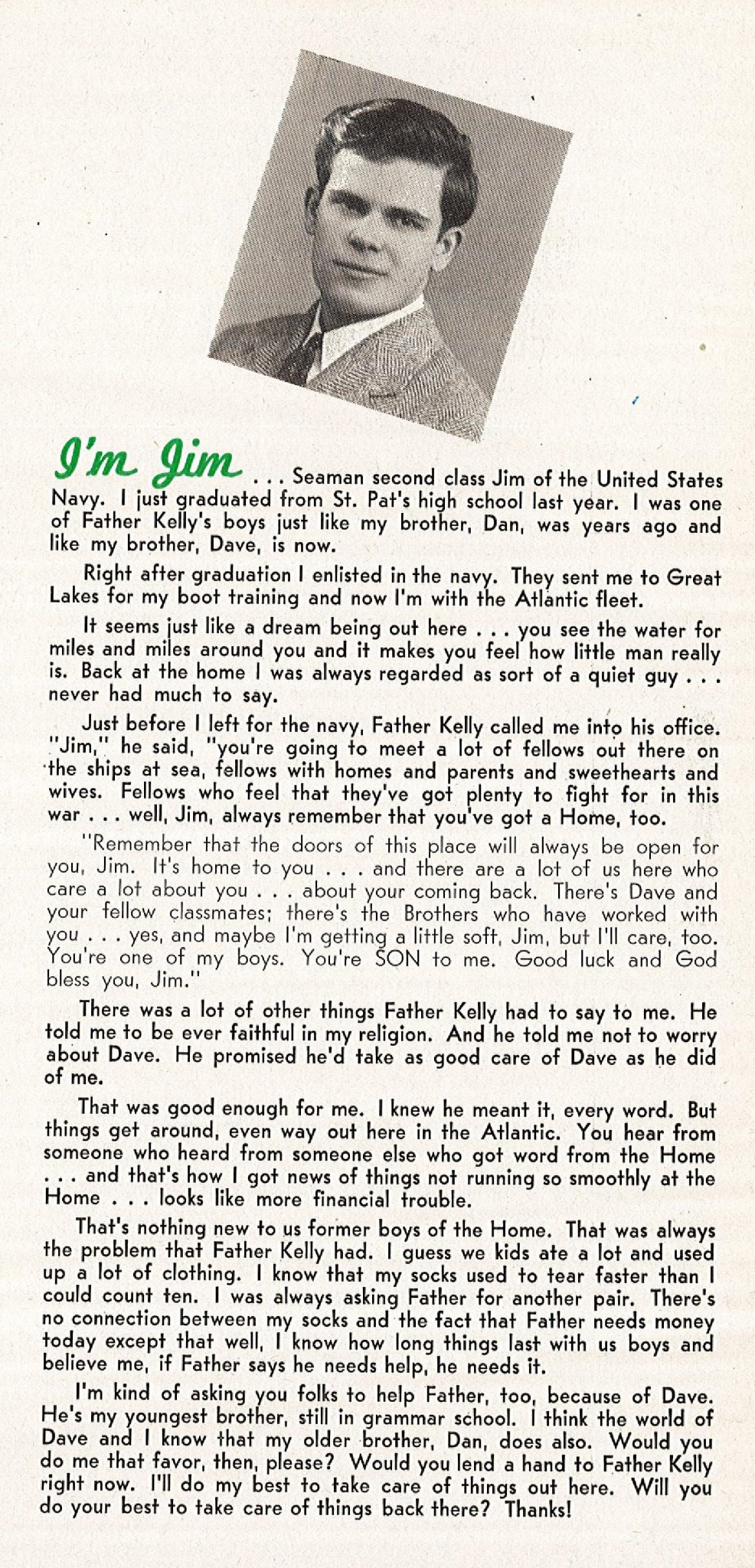 I'm Jim . . . Seaman second class Jim of the United States Navy. I just graduated from St. Pat's high school last year. I was one of Father Kelly's boys just like my brother, Dan, was years ago and like my brother, Dave, is now.

Right after graduation I enlisted in the navy. They sent me to Great Lakes for my boot training and now I'm with the Atlantic fleet.

It seems just like a dream being out here . . . you see the water for miles and miles around you and it makes you feel how little man really is. Back at the home I was always regarded as sort of a quiet guy . . . never had much to say.

Just before I left for the navy, Father Kelly called me into his office. "Jim," he said, "you're going to meet a lot of fellows out there on the ships at sea, fellows with homes and parents and sweethearts and wives. Fellows who feel that they've got plenty to fight for in this war . . . well, Jim, always remember that you've got a Home, too.

"Remember that the doors of this place will always be open for you, Jim. It's home to you . . . and there are a lot of us here who care a lot about you . . . about your coming back. There's Dave and your fellow classmates; there's the Brothers who have worked with you . . . yes, and maybe I'm getting a little soft, Jim, but I'll care, too. You're one of my boys. You're SON to me. Good luck and God bless you, Jim."

There was a lot of other things Father Kelly had to say to me. He told me to be ever faithful in my religion. And he told me not to worry about Dave. He promised he'd take as good care of Dave as he did of me.

That was good enough for me. I knew he meant it, every word. But things get around, even way out here in the Atlantic. You hear from someone who heard from someone else who got word from the Home . . . and that's how I got news of things not running so smoothly at the Home . . . looks like more financial trouble.

That's nothing new to us former boys of the Home. That was always the problem that Father Kelly had. I guess we kids ate a lot and used up a lot of clothing. I know that my socks used to tear faster than I could count ten. I was always asking Father for another pair. There's no connection between my socks and the fact that Father needs money today except that well, I know how long things last with us boys and believe me, if Father says he needs help, he needs it.

I'm kind of asking you folks to help Father, too, because of Dave. He's my youngest brother, still in grammar school. I think the world of Dave and I know that my older brother, Dan, does also. Would you do me that favor, then, please? Would you lend a hand to Father Kelly right now. I'll do my best to take care of things out here. Will you do your best to take care of things back there? Thanks!